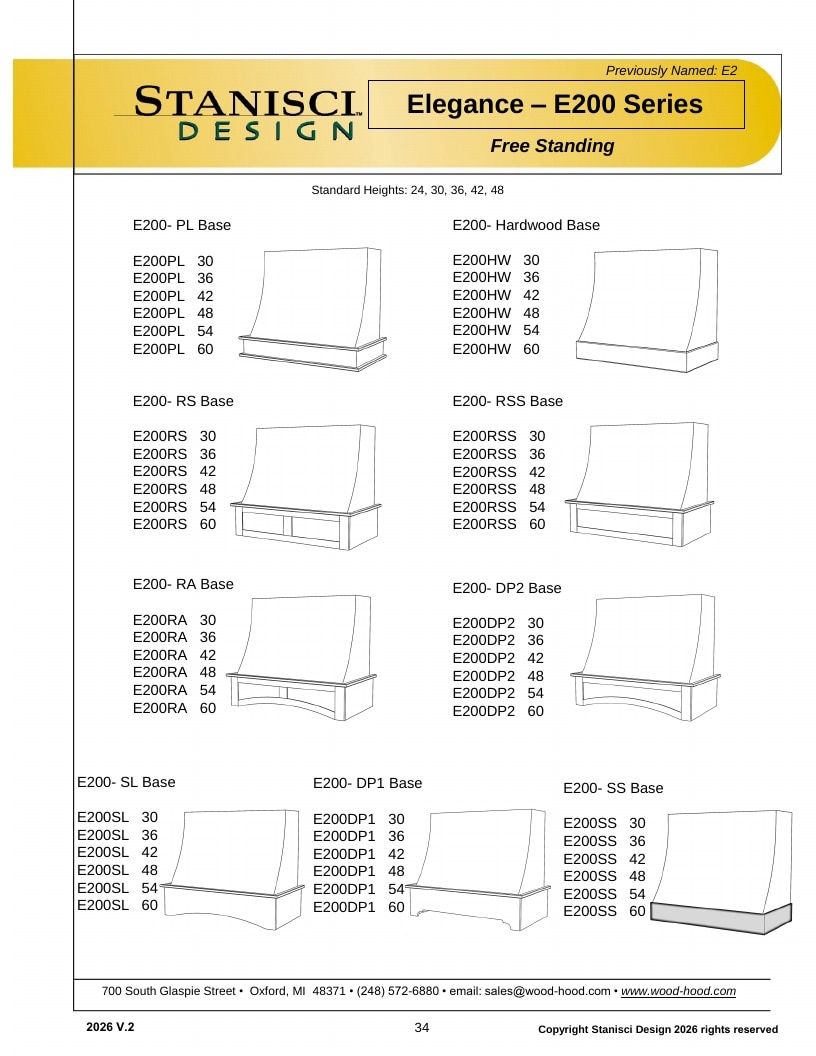 Previously Named: E2

STANISCI™
DESIGN

Elegance – E200 Series

Free Standing

Standard Heights: 24, 30, 36, 42, 48

E200- PL Base

E200PL 30
E200PL 36
E200PL 42
E200PL 48
E200PL 54
E200PL 60

E200- Hardwood Base

E200HW 30
E200HW 36
E200HW 42
E200HW 48
E200HW 54
E200HW 60

E200- RS Base

E200RS 30
E200RS 36
E200RS 42
E200RS 48
E200RS 54
E200RS 60

E200- RSS Base

E200RSS 30
E200RSS 36
E200RSS 42
E200RSS 48
E200RSS 54
E200RSS 60

E200- RA Base

E200RA 30
E200RA 36
E200RA 42
E200RA 48
E200RA 54
E200RA 60

E200- DP2 Base

E200DP2 30
E200DP2 36
E200DP2 42
E200DP2 48
E200DP2 54
E200DP2 60

E200- SL Base

E200SL 30
E200SL 36
E200SL 42
E200SL 48
E200SL 54
E200SL 60

E200- DP1 Base

E200DP1 30
E200DP1 36
E200DP1 42
E200DP1 48
E200DP1 54
E200DP1 60

E200- SS Base

E200SS 30
E200SS 36
E200SS 42
E200SS 48
E200SS 54
E200SS 60

700 South Glaspie Street • Oxford, MI 48371 • (248) 572-6880 • email: sales@wood-hood.com • www.wood-hood.com

2026 V.2

34

Copyright Stanisci Design 2026 rights reserved